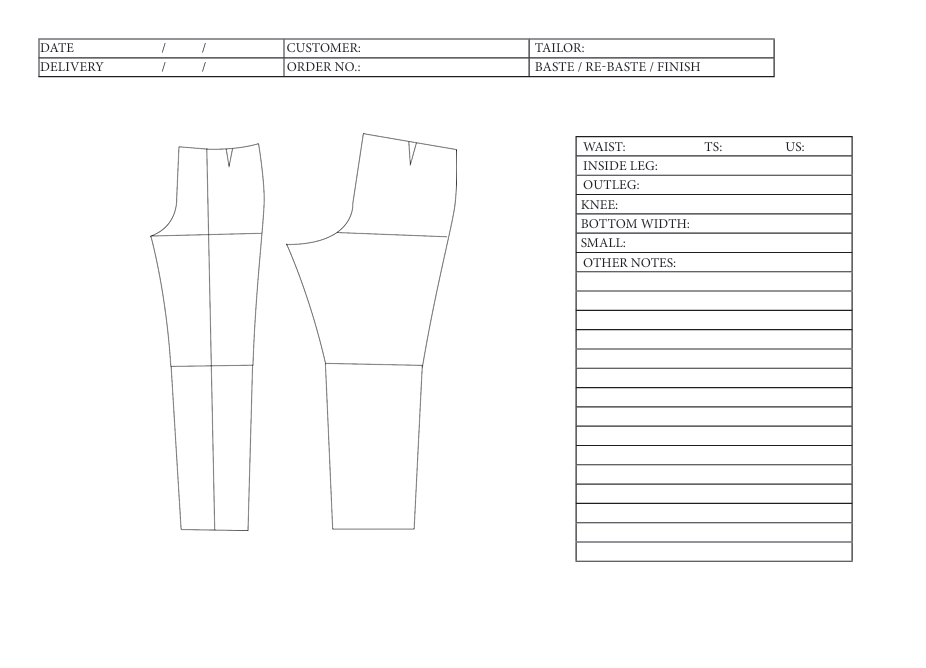 DATE / / CUSTOMER: TAILOR:
DELIVERY / / ORDER NO.: BASTE / RE-BASTE / FINISH

WAIST: TS: US:
INSIDE LEG:
OUTLEG:
KNEE:
BOTTOM WIDTH:
SMALL:
OTHER NOTES: